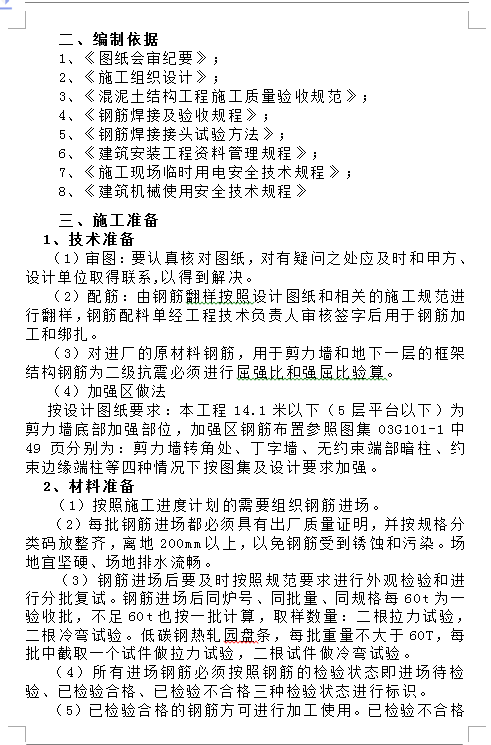 二、编制依据
1、《图纸会审纪要》；
2、《施工组织设计》；
3、《混泥土结构工程施工质量验收规范》；
4、《钢筋焊接及验收规程》；
5、《钢筋焊接接头试验方法》；
6、《建筑安装工程资料管理规程》；
7、《施工现场临时用电安全技术规程》；
8、《建筑机械使用安全技术规程》

三、施工准备
1、技术准备
（1）审图：要认真核对图纸，对有疑问之处应及时和甲方、设计单位取得联系，以得到解决。
（2）配筋：由钢筋翻样按照设计图纸和相关的施工规范进行翻样，钢筋配料单经工程技术负责人审核签字后用于钢筋加工和绑扎。
（3）对进厂的原材料钢筋，用于剪力墙和地下一层的框架结构钢筋为二级抗震必须进行屈强比和强屈比验算。
（4）加强区做法
按设计图纸要求：本工程 14.1 米以下（5 层平台以下）为剪力墙底部加强部位，加强区钢筋布置参照图集 03G101-1 中 49 页分别为：剪力墙转角处、丁字墙、无约束端部暗柱、约束边缘端柱等四种情况下按图集及设计要求加强。
2、材料准备
（1）按照施工进度计划的需要组织钢筋进场。
（2）每批钢筋进场都必须具有出厂质量证明，并按规格分类码放整齐，离地 200mm 以上，以免钢筋受到锈蚀和污染。场地宜坚硬、场地排水流畅。
（3）钢筋进场后要及时按照规范要求进行外观检验和进行分批复试。钢筋进场后同炉号、同批量、同规格每 60t 为一验收批，不足 60t 也按一批计算，取样数量：二根拉力试验，二根冷弯试验。低碳钢热轧园盘条，每批重量不大于 60T，每批中截取一个试件做拉力试验，二根试件做冷弯试验。
（4）所有进场钢筋必须按照钢筋的检验状态即进场待检验、已检验合格、已检验不合格三种检验状态进行标识。
（5）已检验合格的钢筋方可进行加工使用。已检验不合格